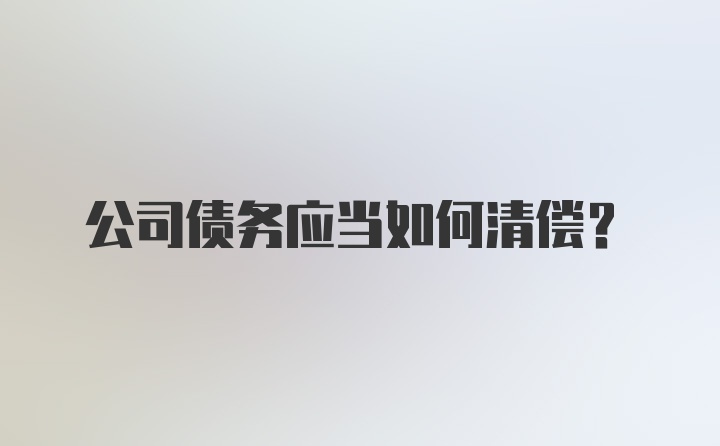 公司债务应当如何清偿？